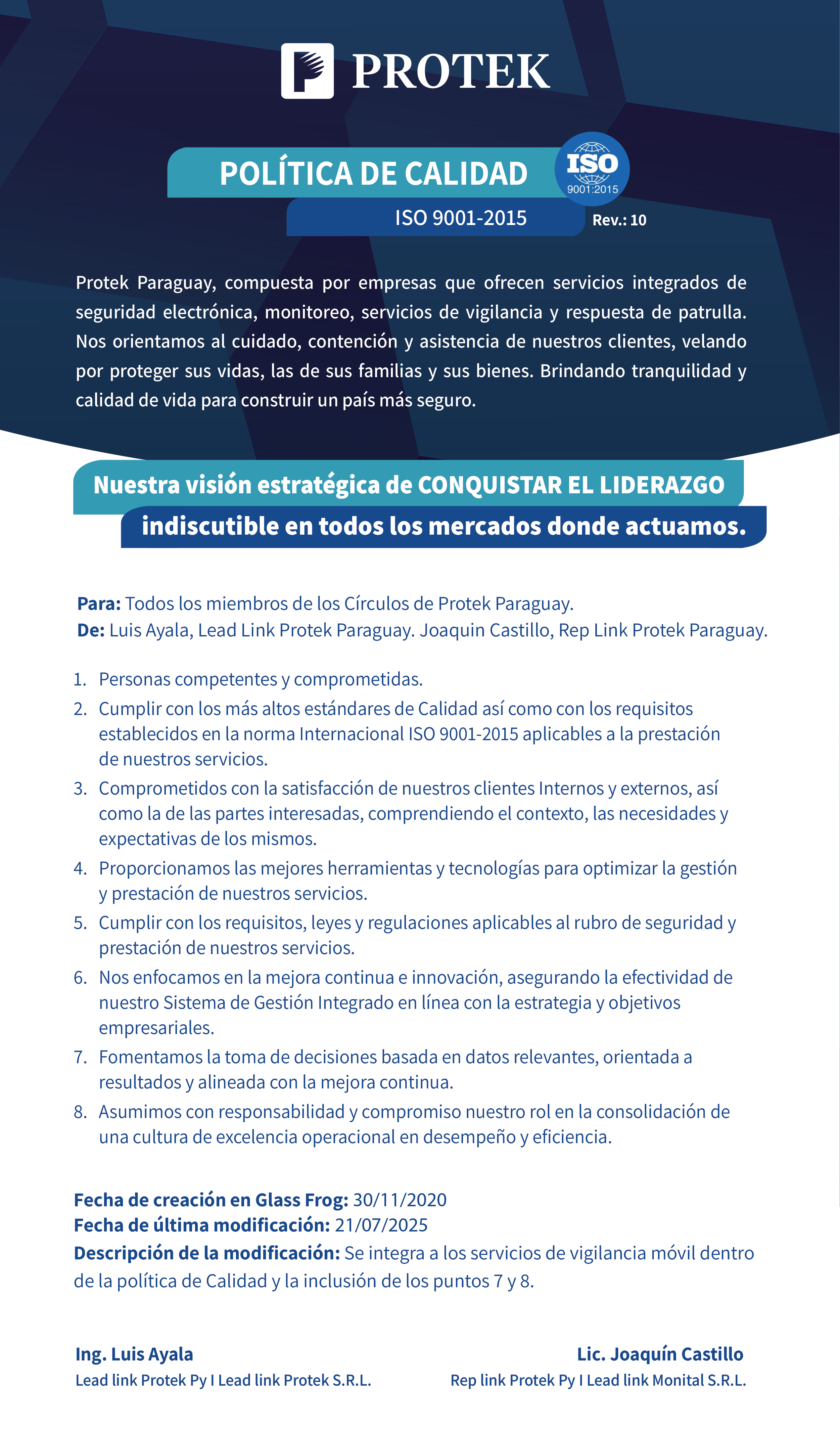 PROTEK

POLÍTICA DE CALIDAD

ISO 9001:2015

ISO 9001-2015

Rev.: 10

Protek Paraguay, compuesta por empresas que ofrecen servicios integrados de seguridad electrónica, monitoreo, servicios de vigilancia y respuesta de patrulla. Nos orientamos al cuidado, contención y asistencia de nuestros clientes, velando por proteger sus vidas, las de sus familias y sus bienes. Brindando tranquilidad y calidad de vida para construir un país más seguro.

Nuestra visión estratégica de CONQUISTAR EL LIDERAZGO indiscutible en todos los mercados donde actuamos.

Para: Todos los miembros de los Círculos de Protek Paraguay.
De: Luis Ayala, Lead Link Protek Paraguay. Joaquin Castillo, Rep Link Protek Paraguay.

1. Personas competentes y comprometidas.
2. Cumplir con los más altos estándares de Calidad así como con los requisitos establecidos en la norma Internacional ISO 9001-2015 aplicables a la prestación de nuestros servicios.
3. Comprometidos con la satisfacción de nuestros clientes Internos y externos, así como la de las partes interesadas, comprendiendo el contexto, las necesidades y expectativas de los mismos.
4. Proporcionamos las mejores herramientas y tecnologías para optimizar la gestión y prestación de nuestros servicios.
5. Cumplir con los requisitos, leyes y regulaciones aplicables al rubro de seguridad y prestación de nuestros servicios.
6. Nos enfocamos en la mejora continua e innovación, asegurando la efectividad de nuestro Sistema de Gestión Integrado en línea con la estrategia y objetivos empresariales.
7. Fomentamos la toma de decisiones basada en datos relevantes, orientada a resultados y alineada con la mejora continua.
8. Asumimos con responsabilidad y compromiso nuestro rol en la consolidación de una cultura de excelencia operacional en desempeño y eficiencia.

Fecha de creación en Glass Frog: 30/11/2020
Fecha de última modificación: 21/07/2025
Descripción de la modificación: Se integra a los servicios de vigilancia móvil dentro de la política de Calidad y la inclusión de los puntos 7 y 8.

Ing. Luis Ayala
Lead link Protek Py I Lead link Protek S.R.L.

Lic. Joaquín Castillo
Rep link Protek Py I Lead link Monital S.R.L.